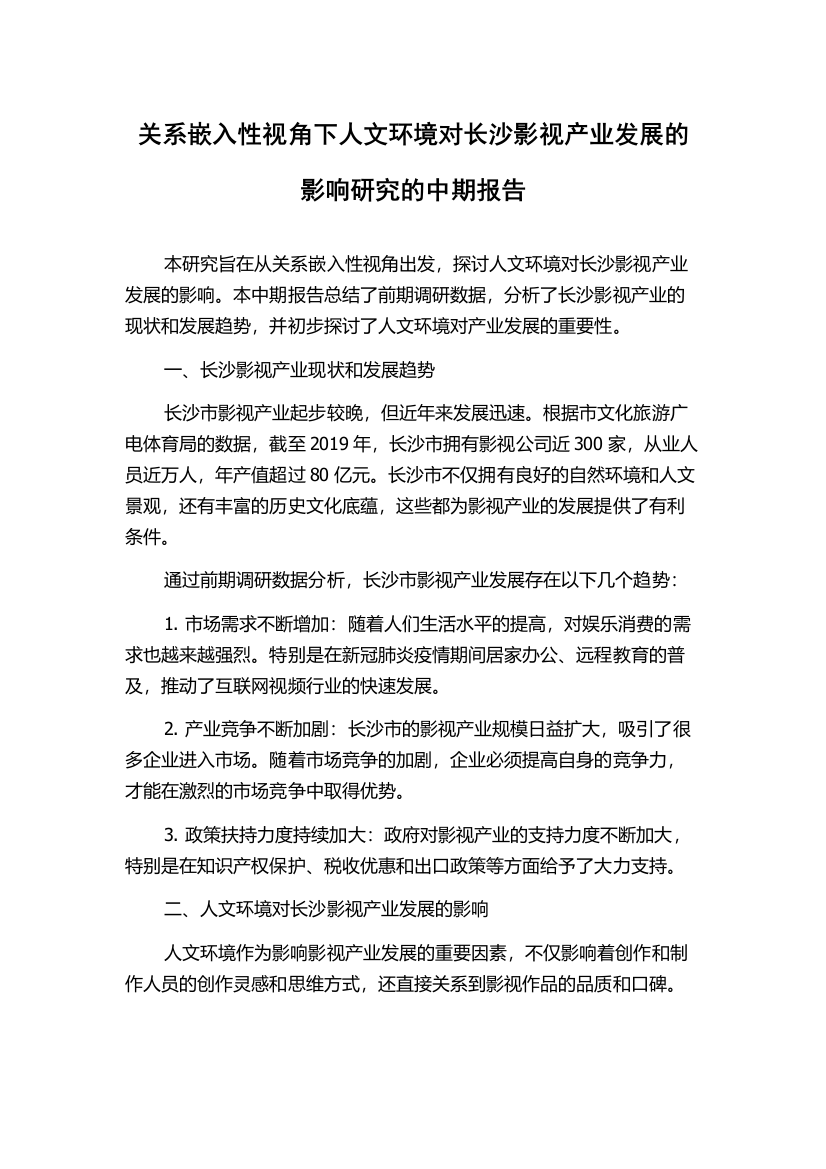 关系嵌入性视角下人文环境对长沙影视产业发展的影响研究的中期报告

本研究旨在从关系嵌入性视角出发，探讨人文环境对长沙影视产业发展的影响。本中期报告总结了前期调研数据，分析了长沙影视产业的现状和发展趋势，并初步探讨了人文环境对产业发展的重要性。

一、长沙影视产业现状和发展趋势

长沙市影视产业起步较晚，但近年来发展迅速。根据市文化旅游广电体育局的数据，截至 2019 年，长沙市拥有影视公司近 300 家，从业人员近万人，年产值超过 80 亿元。长沙市不仅拥有良好的自然环境和人文景观，还有丰富的历史文化底蕴，这些都为影视产业的发展提供了有利条件。

通过前期调研数据分析，长沙市影视产业发展存在以下几个趋势：

1. 市场需求不断增加：随着人们生活水平的提高，对娱乐消费的需求也越来越强烈。特别是在新冠肺炎疫情期间居家办公、远程教育的普及，推动了互联网视频行业的快速发展。

2. 产业竞争不断加剧：长沙市的影视产业规模日益扩大，吸引了很多企业进入市场。随着市场竞争的加剧，企业必须提高自身的竞争力，才能在激烈的市场竞争中取得优势。

3. 政策扶持力度持续加大：政府对影视产业的支持力度不断加大，特别是在知识产权保护、税收优惠和出口政策等方面给予了大力支持。

二、人文环境对长沙影视产业发展的影响

人文环境作为影响影视产业发展的重要因素，不仅影响着创作和制作人员的创作灵感和思维方式，还直接关系到影视作品的品质和口碑。